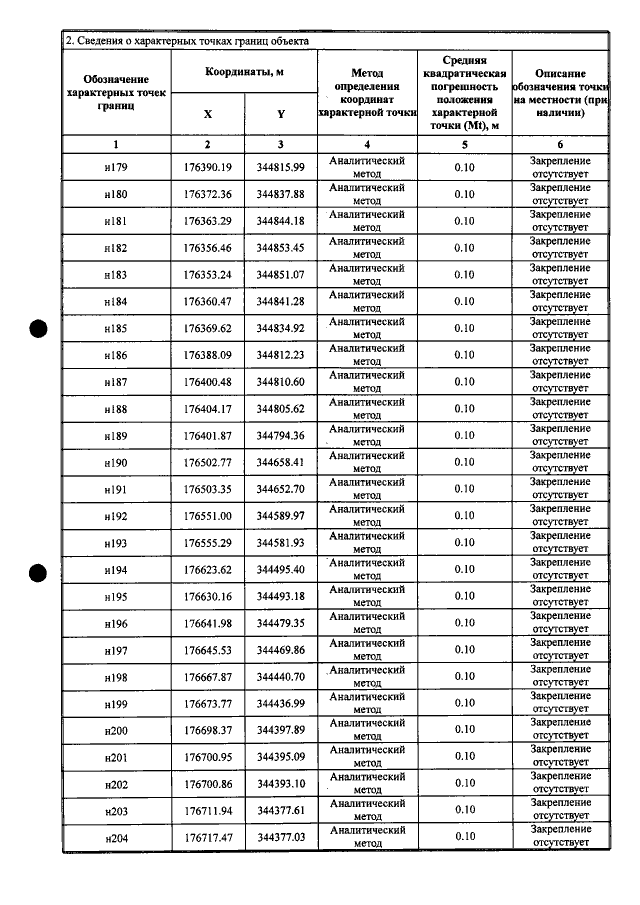 2. Сведения о характерных точках границ объекта

| Обозначение характерных точек границ | Координаты, м |  | Метод определения координат характерной точки | Средняя квадратическая погрешность положения характерной точки (Mt), м | Описание обозначения точки на местности (при наличии) |
|---|---|---|---|---|---|
|  | X | Y |  |  |  |
| 1 | 2 | 3 | 4 | 5 | 6 |
| н179 | 176390.19 | 344815.99 | Аналитический метод | 0.10 | Закрепление отсутствует |
| н180 | 176372.36 | 344837.88 | Аналитический метод | 0.10 | Закрепление отсутствует |
| н181 | 176363.29 | 344844.18 | Аналитический метод | 0.10 | Закрепление отсутствует |
| н182 | 176356.46 | 344853.45 | Аналитический метод | 0.10 | Закрепление отсутствует |
| н183 | 176353.24 | 344851.07 | Аналитический метод | 0.10 | Закрепление отсутствует |
| н184 | 176360.47 | 344841.28 | Аналитический метод | 0.10 | Закрепление отсутствует |
| н185 | 176369.62 | 344834.92 | Аналитический метод | 0.10 | Закрепление отсутствует |
| н186 | 176388.09 | 344812.23 | Аналитический метод | 0.10 | Закрепление отсутствует |
| н187 | 176400.48 | 344810.60 | Аналитический метод | 0.10 | Закрепление отсутствует |
| н188 | 176404.17 | 344805.62 | Аналитический метод | 0.10 | Закрепление отсутствует |
| н189 | 176401.87 | 344794.36 | Аналитический метод | 0.10 | Закрепление отсутствует |
| н190 | 176502.77 | 344658.41 | Аналитический метод | 0.10 | Закрепление отсутствует |
| н191 | 176503.35 | 344652.70 | Аналитический метод | 0.10 | Закрепление отсутствует |
| н192 | 176551.00 | 344589.97 | Аналитический метод | 0.10 | Закрепление отсутствует |
| н193 | 176555.29 | 344581.93 | Аналитический метод | 0.10 | Закрепление отсутствует |
| н194 | 176623.62 | 344495.40 | Аналитический метод | 0.10 | Закрепление отсутствует |
| н195 | 176630.16 | 344493.18 | Аналитический метод | 0.10 | Закрепление отсутствует |
| н196 | 176641.98 | 344479.35 | Аналитический метод | 0.10 | Закрепление отсутствует |
| н197 | 176645.53 | 344469.86 | Аналитический метод | 0.10 | Закрепление отсутствует |
| н198 | 176667.87 | 344440.70 | Аналитический метод | 0.10 | Закрепление отсутствует |
| н199 | 176673.77 | 344436.99 | Аналитический метод | 0.10 | Закрепление отсутствует |
| н200 | 176698.37 | 344397.89 | Аналитический метод | 0.10 | Закрепление отсутствует |
| н201 | 176700.95 | 344395.09 | Аналитический метод | 0.10 | Закрепление отсутствует |
| н202 | 176700.86 | 344393.10 | Аналитический метод | 0.10 | Закрепление отсутствует |
| н203 | 176711.94 | 344377.61 | Аналитический метод | 0.10 | Закрепление отсутствует |
| н204 | 176717.47 | 344377.03 | Аналитический метод | 0.10 | Закрепление отсутствует |